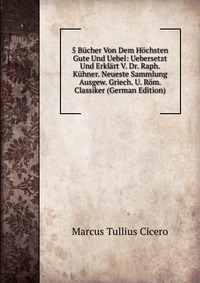 5 Bücher Von Dem Höchsten Gute Und Uebel: Uebersetzt Und Erklärt V. Dr. Raph. Kühner. Neueste Sammlung Ausgew. Griech. U. Röm. Classiker (German Edition)

Marcus Tullius Cicero